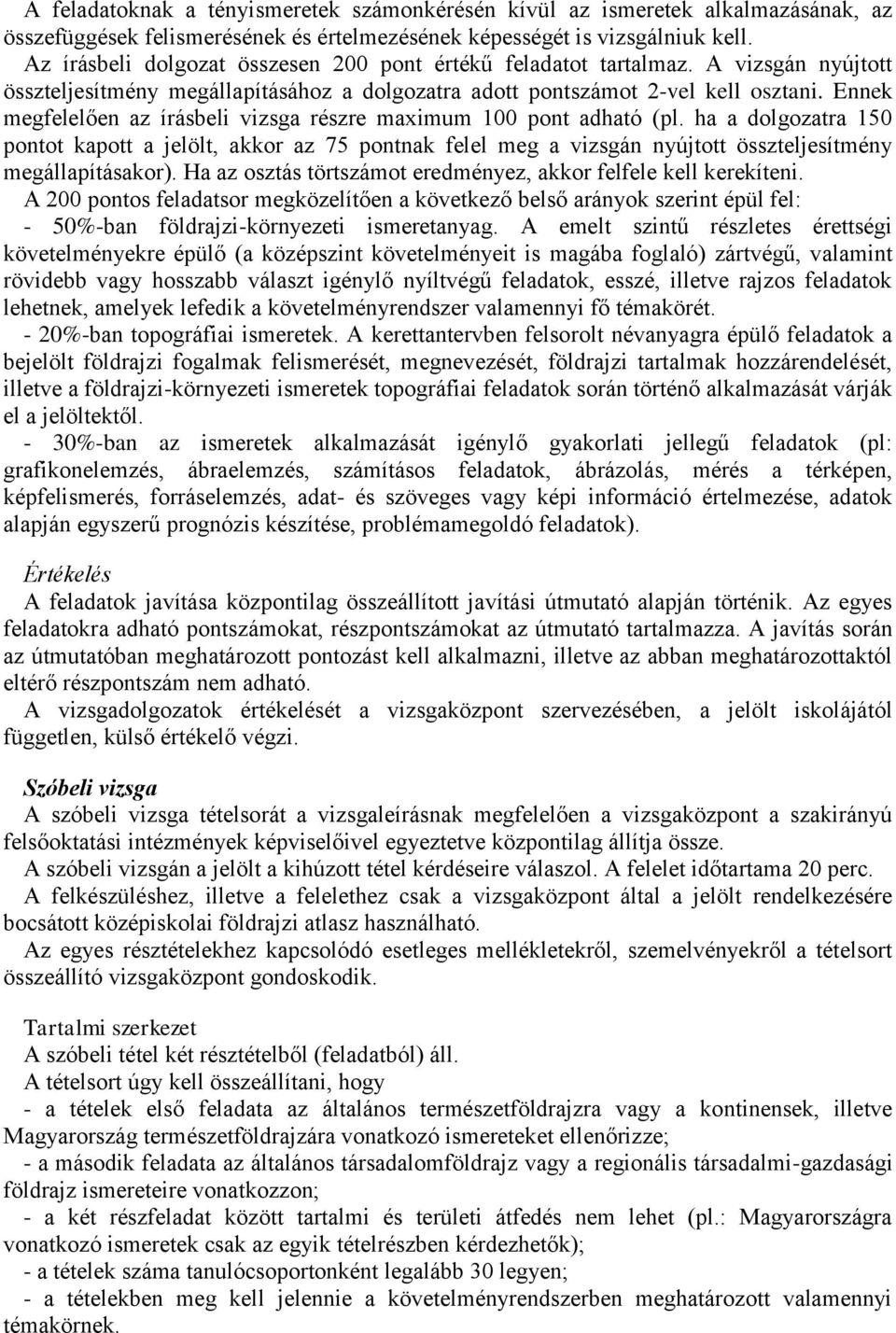 A feladatoknak a tényismeretek számonkérésén kívül az ismeretek alkalmazásának, az összefüggések felismerésének és értelmezésének képességét is vizsgálniuk kell.
Az írásbeli dolgozat összesen 200 pont értékű feladatot tartalmaz. A vizsgán nyújtott összteljesítmény megállapításához a dolgozatra adott pontszámot 2-vel kell osztani. Ennek megfelelően az írásbeli vizsga részre maximum 100 pont adható (pl. ha a dolgozatra 150 pontot kapott a jelölt, akkor az 75 pontnak felel meg a vizsgán nyújtott összteljesítmény megállapításakor). Ha az osztás törtszámot eredményez, akkor felfele kell kerekíteni.
A 200 pontos feladatsor megközelítően a következő belső arányok szerint épül fel:
- 50%-ban földrajzi-környezeti ismeretanyag. A emelt szintű részletes érettségi követelményekre épülő (a középszint követelményeit is magába foglaló) zártvégű, valamint rövidebb vagy hosszabb választ igénylő nyíltvégű feladatok, esszé, illetve rajzos feladatok lehetnek, amelyek lefedik a követelményrendszer valamennyi fő témakörét.
- 20%-ban topográfiai ismeretek. A kerettantervben felsorolt névanyagra épülő feladatok a bejelölt földrajzi fogalmak felismerését, megnevezését, földrajzi tartalmak hozzárendelését, illetve a földrajzi-környezeti ismeretek topográfiai feladatok során történő alkalmazását várják el a jelöltektől.
- 30%-ban az ismeretek alkalmazását igénylő gyakorlati jellegű feladatok (pl: grafikonelemzés, ábraelemzés, számításos feladatok, ábrázolás, mérés a térképen, képfelismerés, forráselemzés, adat- és szöveges vagy képi információ értelmezése, adatok alapján egyszerű prognózis készítése, problémamegoldó feladatok).

Értékelés
A feladatok javítása központilag összeállított javítási útmutató alapján történik. Az egyes feladatokra adható pontszámokat, részpontszámokat az útmutató tartalmazza. A javítás során az útmutatóban meghatározott pontozást kell alkalmazni, illetve az abban meghatározottaktól eltérő részpontszám nem adható.
A vizsgadolgozatok értékelését a vizsgaközpont szervezésében, a jelölt iskolájától független, külső értékelő végzi.

Szóbeli vizsga
A szóbeli vizsga tételsorát a vizsgaleírásnak megfelelően a vizsgaközpont a szakirányú felsőoktatási intézmények képviselőivel egyeztetve központilag állítja össze.
A szóbeli vizsgán a jelölt a kihúzott tétel kérdéseire válaszol. A felelet időtartama 20 perc.
A felkészüléshez, illetve a felelethez csak a vizsgaközpont által a jelölt rendelkezésére bocsátott középiskolai földrajzi atlasz használható.
Az egyes résztételekhez kapcsolódó esetleges mellékletekről, szemelvényekről a tételsort összeállító vizsgaközpont gondoskodik.

Tartalmi szerkezet
A szóbeli tétel két résztételből (feladatból) áll.
A tételsort úgy kell összeállítani, hogy
- a tételek első feladata az általános természetföldrajzra vagy a kontinensek, illetve Magyarország természetföldrajzára vonatkozó ismereteket ellenőrizze;
- a második feladata az általános társadalomföldrajz vagy a regionális társadalmi-gazdasági földrajz ismereteire vonatkozzon;
- a két részfeladat között tartalmi és területi átfedés nem lehet (pl.: Magyarországra vonatkozó ismeretek csak az egyik tételrészben kérdezhetők);
- a tételek száma tanulócsoportonként legalább 30 legyen;
- a tételekben meg kell jelennie a követelményrendszerben meghatározott valamennyi témakörnek.